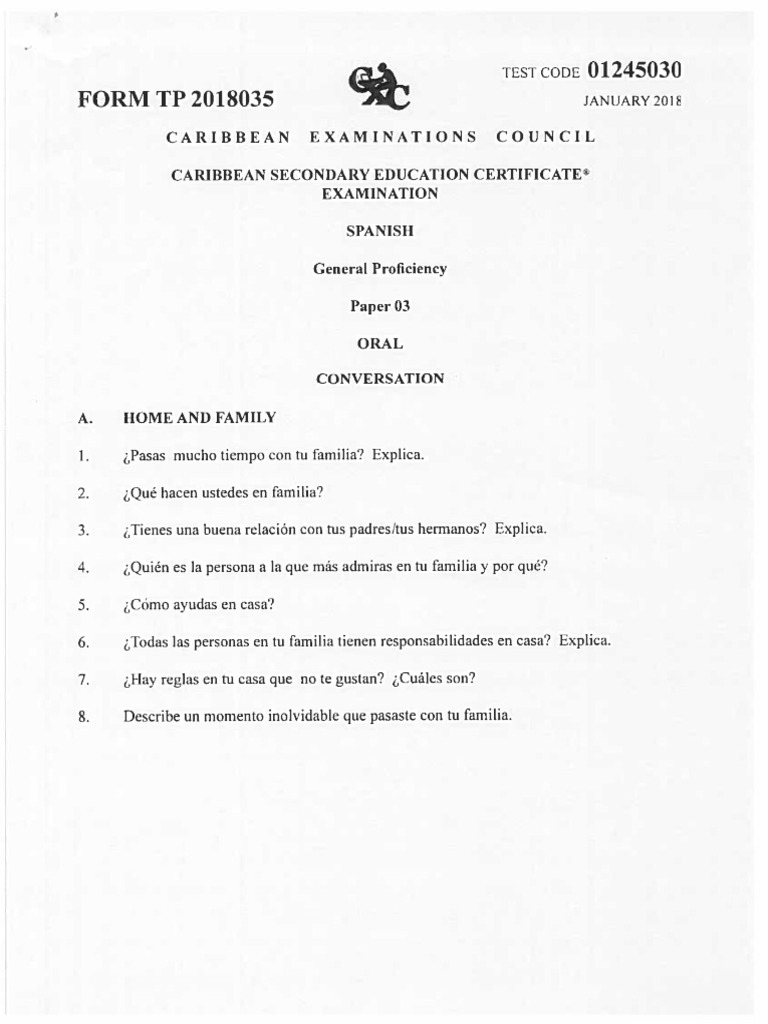 TEST CODE 01245030

FORM TP 2018035

JANUARY 2018

CARIBBEAN EXAMINATIONS COUNCIL

CARIBBEAN SECONDARY EDUCATION CERTIFICATE®
EXAMINATION

SPANISH

General Proficiency

Paper 03

ORAL

CONVERSATION

A. HOME AND FAMILY

1. ¿Pasas mucho tiempo con tu familia? Explica.

2. ¿Qué hacen ustedes en familia?

3. ¿Tienes una buena relación con tus padres/tus hermanos? Explica.

4. ¿Quién es la persona a la que más admiras en tu familia y por qué?

5. ¿Cómo ayudas en casa?

6. ¿Todas las personas en tu familia tienen responsabilidades en casa? Explica.

7. ¿Hay reglas en tu casa que no te gustan? ¿Cuáles son?

8. Describe un momento inolvidable que pasaste con tu familia.